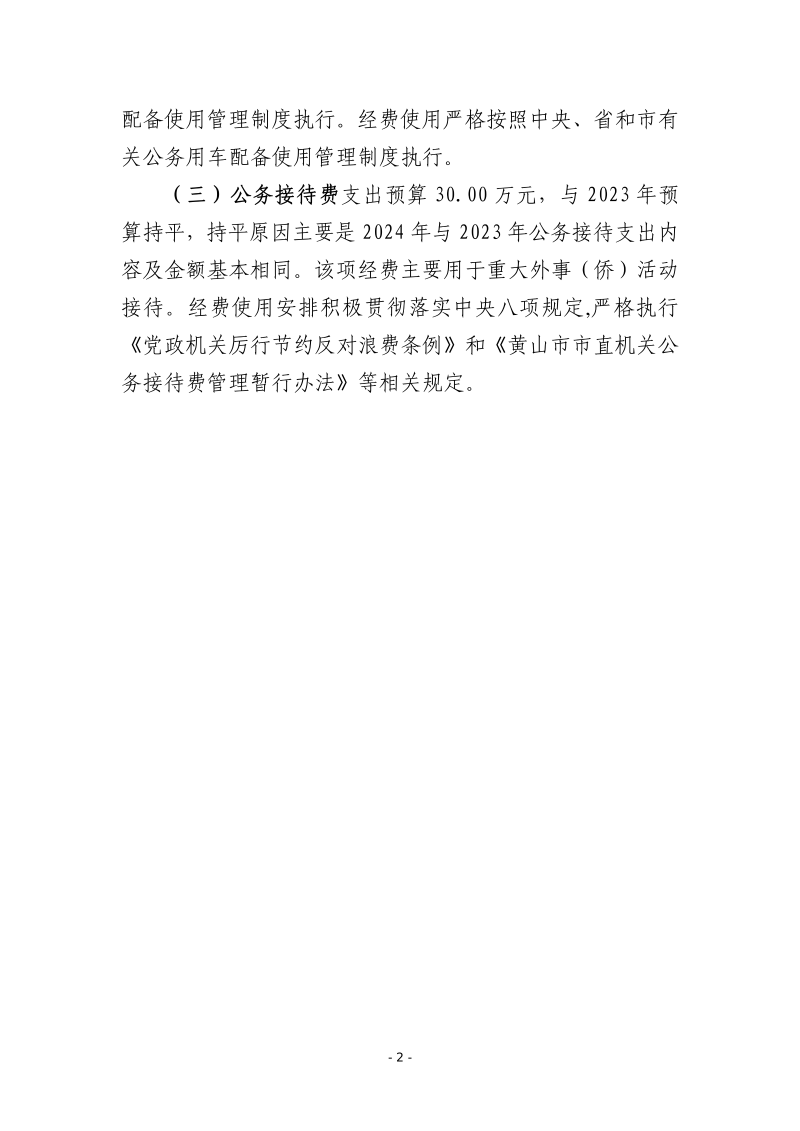 配备使用管理制度执行。经费使用严格按照中央、省和市有关公务用车配备使用管理制度执行。

（三）公务接待费支出预算30.00万元，与2023年预算持平，持平原因主要是2024年与2023年公务接待支出内容及金额基本相同。该项经费主要用于重大外事（侨）活动接待。经费使用安排积极贯彻落实中央八项规定,严格执行《党政机关厉行节约反对浪费条例》和《黄山市市直机关公务接待费管理暂行办法》等相关规定。

- 2 -